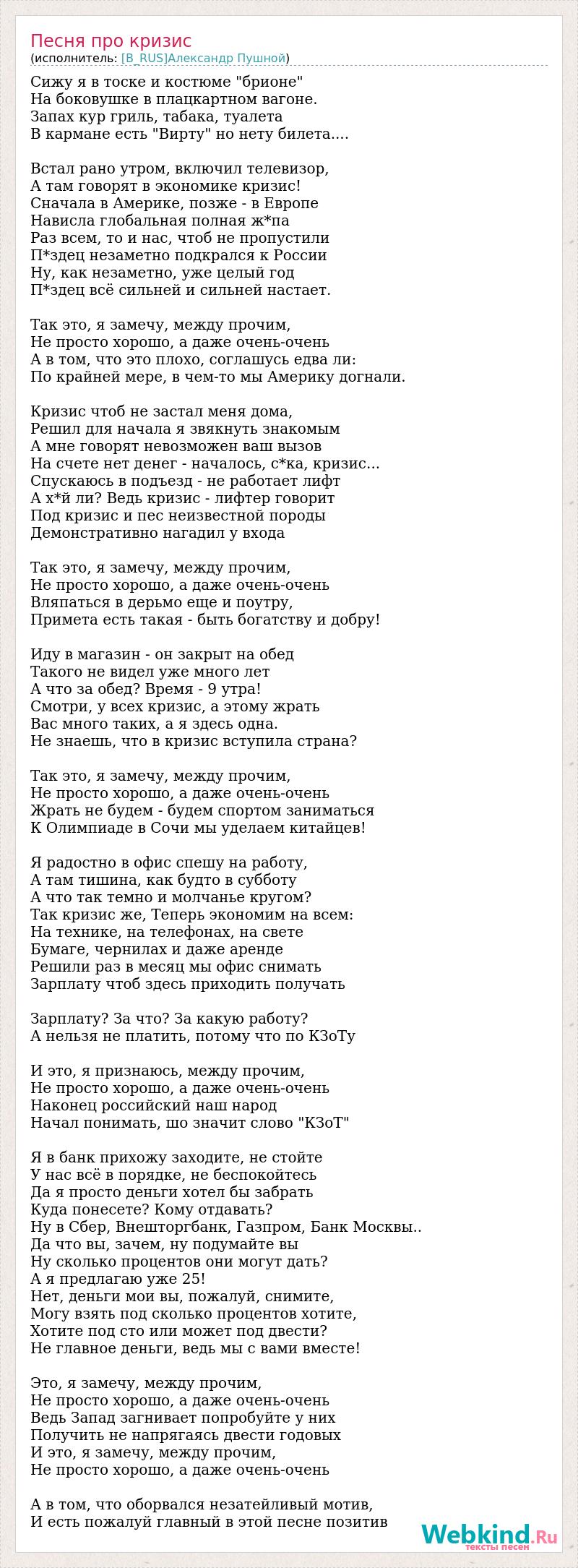 Песня про кризис
(исполнитель: [B_RUS]Александр Пушной)

Сижу я в тоске и костюме "брионе"
На боковушке в плацкартном вагоне.
Запах кур гриль, табака, туалета
В кармане есть "Вирту" но нету билета....

Встал рано утром, включил телевизор,
А там говорят в экономике кризис!
Сначала в Америке, позже - в Европе
Нависла глобальная полная ж*па
Раз всем, то и нас, чтоб не пропустили
П*здец незаметно подкрался к России
Ну, как незаметно, уже целый год
П*здец всё сильней и сильней настает.

Так это, я замечу, между прочим,
Не просто хорошо, а даже очень-очень
А в том, что это плохо, соглашусь едва ли:
По крайней мере, в чем-то мы Америку догнали.

Кризис чтоб не застал меня дома,
Решил для начала я звякнуть знакомым
А мне говорят невозможен ваш вызов
На счете нет денег - началось, с*ка, кризис...
Спускаюсь в подъезд - не работает лифт
А х*й ли? Ведь кризис - лифтер говорит
Под кризис и пес неизвестной породы
Демонстративно нагадил у входа

Так это, я замечу, между прочим,
Не просто хорошо, а даже очень-очень
Вляпаться в дерьмо еще и поутру,
Примета есть такая - быть богатству и добру!

Иду в магазин - он закрыт на обед
Такого не видел уже много лет
А что за обед? Время - 9 утра!
Смотри, у всех кризис, а этому жрать
Вас много таких, а я здесь одна.
Не знаешь, что в кризис вступила страна?

Так это, я замечу, между прочим,
Не просто хорошо, а даже очень-очень
Жрать не будем - будем спортом заниматься
К Олимпиаде в Сочи мы уделаем китайцев!

Я радостно в офис спешу на работу,
А там тишина, как будто в субботу
А что так темно и молчанье кругом?
Так кризис же, Теперь экономим на всем:
На технике, на телефонах, на свете
Бумаге, чернилах и даже аренде
Решили раз в месяц мы офис снимать
Зарплату чтоб здесь приходить получать

Зарплату? За что? За какую работу?
А нельзя не платить, потому что по КЗоТу

И это, я признаюсь, между прочим,
Не просто хорошо, а даже очень-очень
Наконец российский наш народ
Начал понимать, шо значит слово "КЗоТ"

Я в банк прихожу заходите, не стойте
У нас всё в порядке, не беспокойтесь
Да я просто деньги хотел бы забрать
Куда понесете? Кому отдавать?
Ну в Сбер, Внешторгбанк, Газпром, Банк Москвы..
Да что вы, зачем, ну подумайте вы
Ну сколько процентов они могут дать?
А я предлагаю уже 25!
Нет, деньги мои вы, пожалуй, снимите,
Могу взять под сколько процентов хотите,
Хотите под сто или может под двести?
Не главное деньги, ведь мы с вами вместе!

Это, я замечу, между прочим,
Не просто хорошо, а даже очень-очень
Ведь Запад загнивает попробуйте у них
Получить не напрягаясь двести годовых
И это, я замечу, между прочим,
Не просто хорошо, а даже очень-очень

А в том, что оборвался незатейливый мотив,
И есть пожалуй главный в этой песне позитив

Webkind.Ru
тексты песен